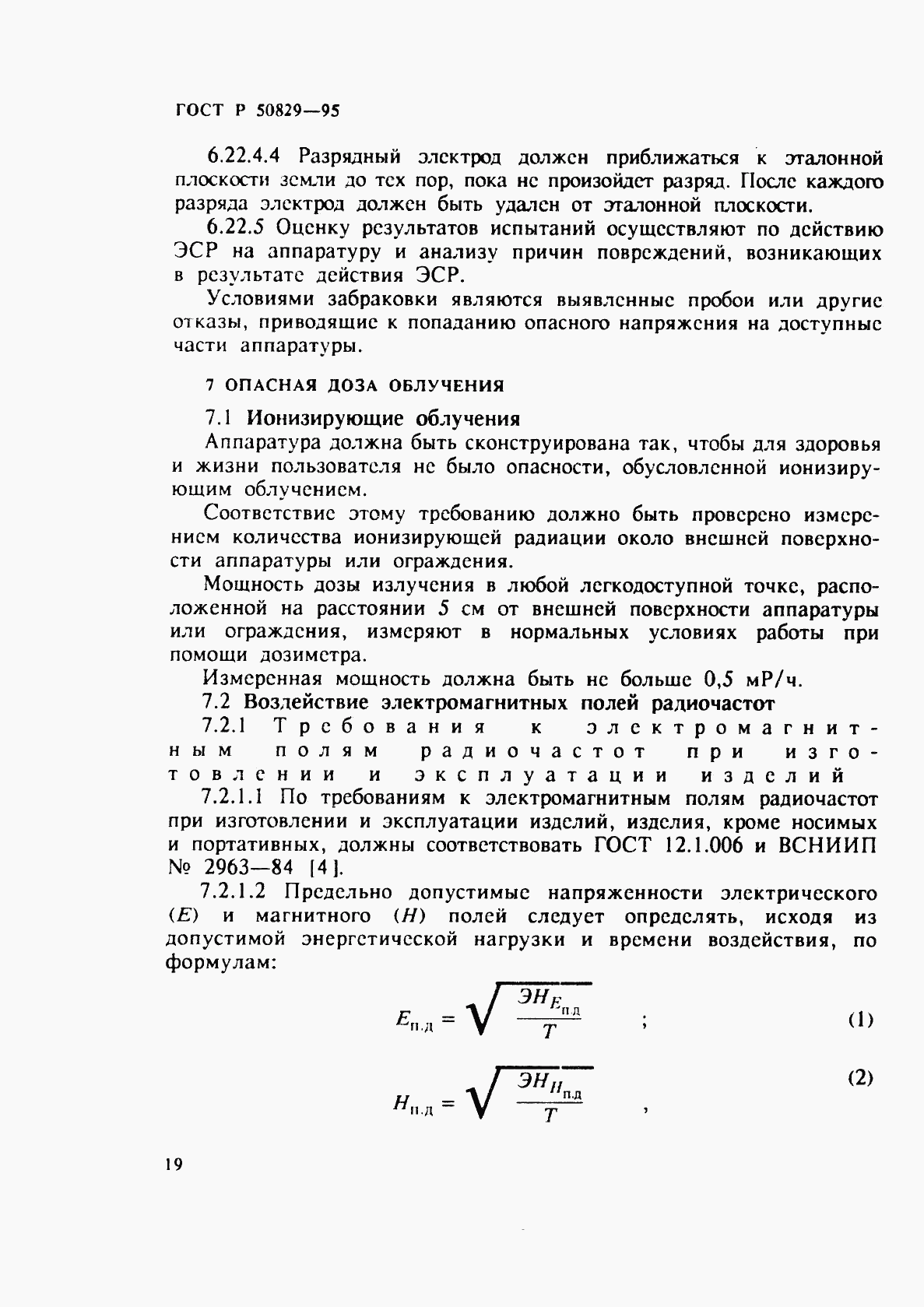 ГОСТ Р 50829—95

6.22.4.4 Разрядный электрод должен приближаться к эталонной плоскости земли до тех пор, пока не произойдет разряд. После каждого разряда электрод должен быть удален от эталонной плоскости.

6.22.5 Оценку результатов испытаний осуществляют по действию ЭСР на аппаратуру и анализу причин повреждений, возникающих в результате действия ЭСР.

Условиями забраковки являются выявленные пробои или другие отказы, приводящие к попаданию опасного напряжения на доступные части аппаратуры.

7 ОПАСНАЯ ДОЗА ОБЛУЧЕНИЯ

7.1 Ионизирующие облучения

Аппаратура должна быть сконструирована так, чтобы для здоровья и жизни пользователя не было опасности, обусловленной ионизирующим облучением.

Соответствие этому требованию должно быть проверено измерением количества ионизирующей радиации около внешней поверхности аппаратуры или ограждения.

Мощность дозы излучения в любой легкодоступной точке, расположенной на расстоянии 5 см от внешней поверхности аппаратуры или ограждения, измеряют в нормальных условиях работы при помощи дозиметра.

Измеренная мощность должна быть не больше 0,5 мР/ч.

7.2 Воздействие электромагнитных полей радиочастот

7.2.1 Требования к электромагнитным полям радиочастот при изготовлении и эксплуатации изделий

7.2.1.1 По требованиям к электромагнитным полям радиочастот при изготовлении и эксплуатации изделий, изделия, кроме носимых и портативных, должны соответствовать ГОСТ 12.1.006 и ВСНИИП № 2963—84 [4].

7.2.1.2 Предельно допустимые напряженности электрического ($E$) и магнитного ($H$) полей следует определять, исходя из допустимой энергетической нагрузки и времени воздействия, по формулам:

$E_{п.д} = \sqrt{\frac{ЭН_{E_{п.д}}}{T}}$ ; (1)

$H_{п.д} = \sqrt{\frac{ЭН_{H_{п.д}}}{T}}$ , (2)

19